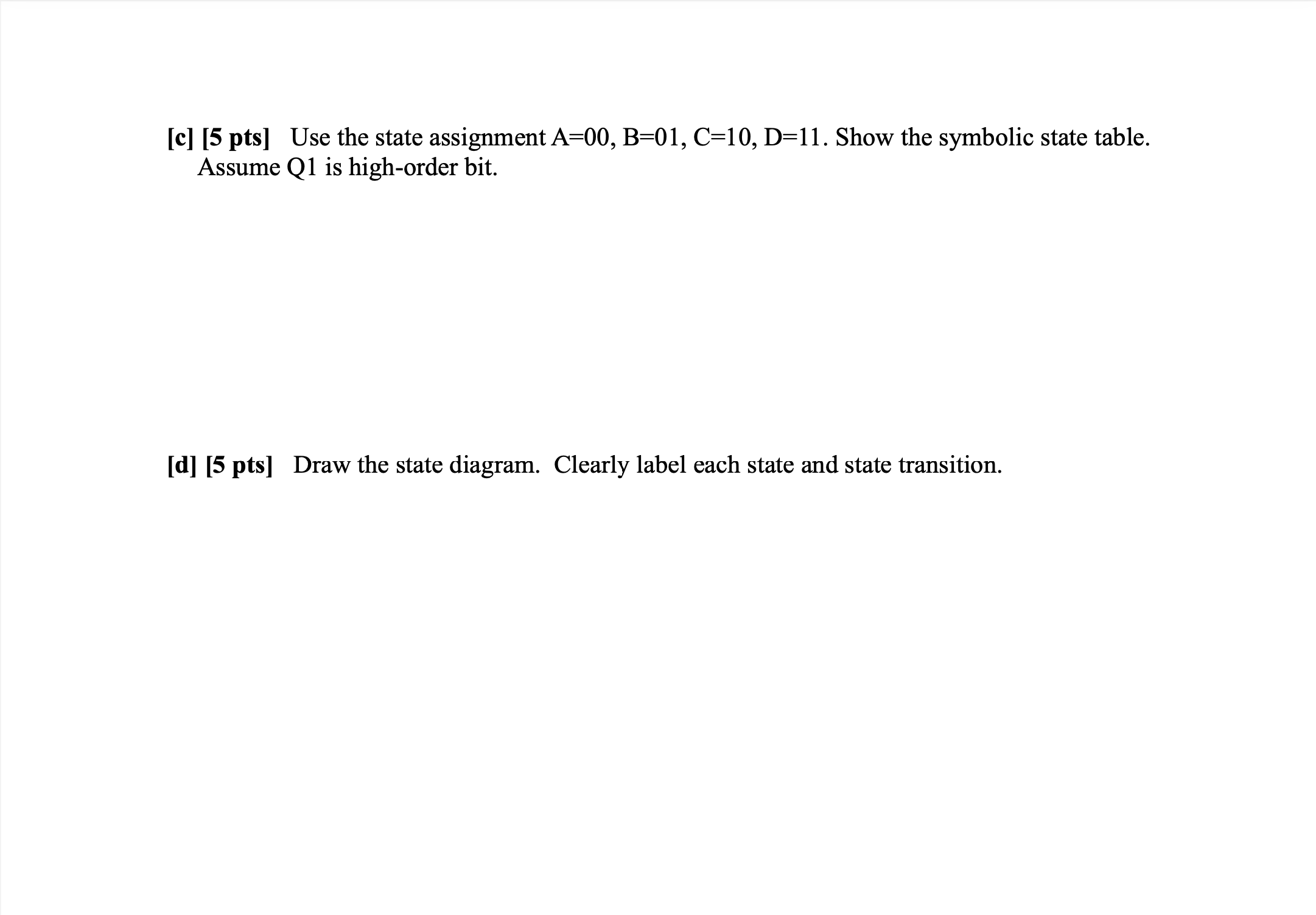 [c] [5 pts] Use the state assignment A=00, B=01, C=10, D=11. Show the symbolic state table. Assume Q1 is high-order bit.

[d] [5 pts] Draw the state diagram. Clearly label each state and state transition.